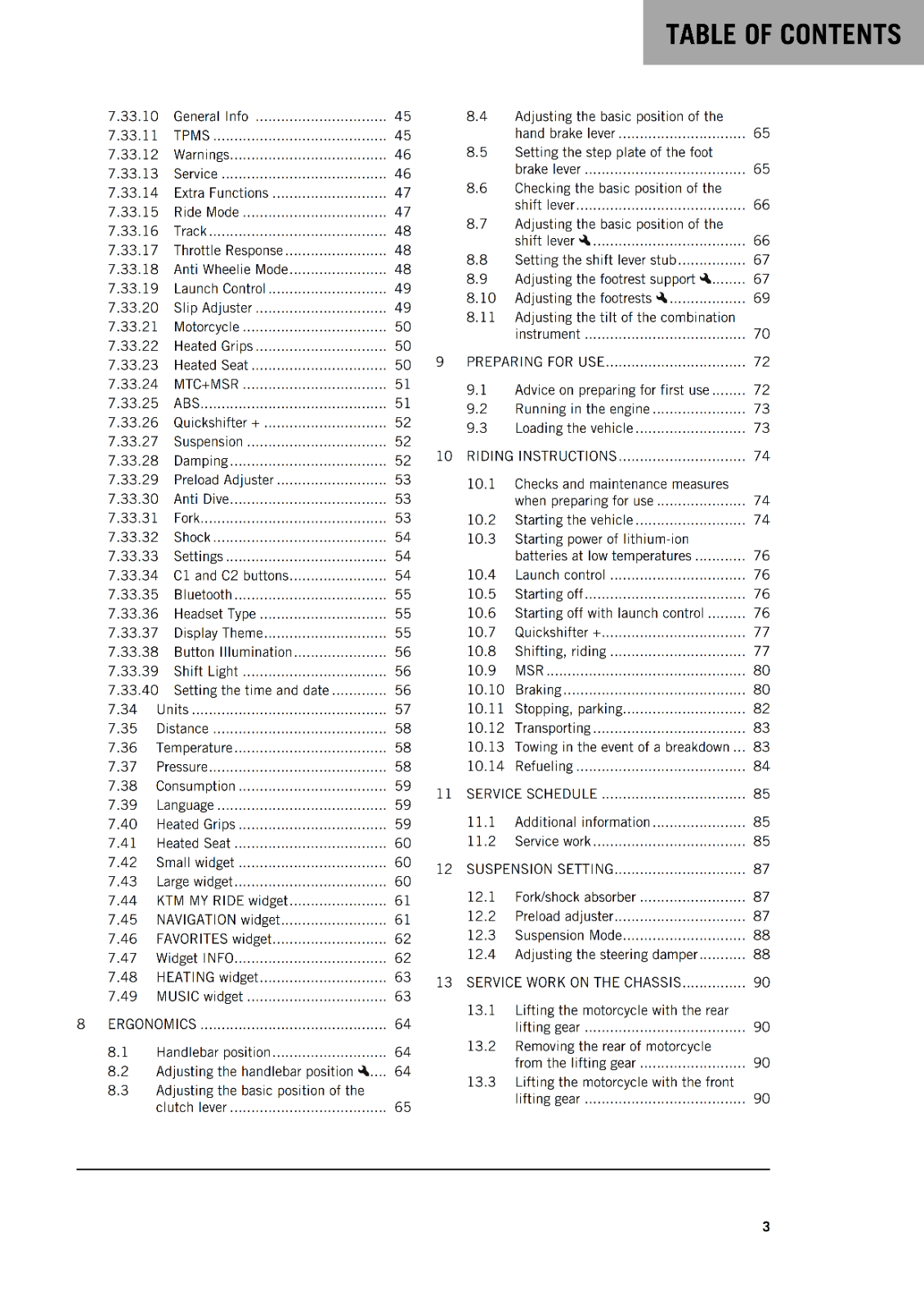 TABLE OF CONTENTS

7.33.10 General Info 45
7.33.11 TPMS 45
7.33.12 Warnings 46
7.33.13 Service 46
7.33.14 Extra Functions 47
7.33.15 Ride Mode 47
7.33.16 Track 48
7.33.17 Throttle Response 48
7.33.18 Anti Wheelie Mode 48
7.33.19 Launch Control 49
7.33.20 Slip Adjuster 49
7.33.21 Motorcycle 50
7.33.22 Heated Grips 50
7.33.23 Heated Seat 50
7.33.24 MTC+MSR 51
7.33.25 ABS 51
7.33.26 Quickshifter + 52
7.33.27 Suspension 52
7.33.28 Damping 52
7.33.29 Preload Adjuster 53
7.33.30 Anti Dive 53
7.33.31 Fork 53
7.33.32 Shock 54
7.33.33 Settings 54
7.33.34 C1 and C2 buttons 54
7.33.35 Bluetooth 55
7.33.36 Headset Type 55
7.33.37 Display Theme 55
7.33.38 Button Illumination 56
7.33.39 Shift Light 56
7.33.40 Setting the time and date 56
7.34 Units 57
7.35 Distance 58
7.36 Temperature 58
7.37 Pressure 58
7.38 Consumption 59
7.39 Language 59
7.40 Heated Grips 59
7.41 Heated Seat 60
7.42 Small widget 60
7.43 Large widget 60
7.44 KTM MY RIDE widget 61
7.45 NAVIGATION widget 61
7.46 FAVORITES widget 62
7.47 Widget INFO 62
7.48 HEATING widget 63
7.49 MUSIC widget 63

8 ERGONOMICS 64

8.1 Handlebar position 64
8.2 Adjusting the handlebar position 64
8.3 Adjusting the basic position of the clutch lever 65
8.4 Adjusting the basic position of the hand brake lever 65
8.5 Setting the step plate of the foot brake lever 65
8.6 Checking the basic position of the shift lever 66
8.7 Adjusting the basic position of the shift lever 66
8.8 Setting the shift lever stub 67
8.9 Adjusting the footrest support 67
8.10 Adjusting the footrests 69
8.11 Adjusting the tilt of the combination instrument 70

9 PREPARING FOR USE 72

9.1 Advice on preparing for first use 72
9.2 Running in the engine 73
9.3 Loading the vehicle 73

10 RIDING INSTRUCTIONS 74

10.1 Checks and maintenance measures when preparing for use 74
10.2 Starting the vehicle 74
10.3 Starting power of lithium-ion batteries at low temperatures 76
10.4 Launch control 76
10.5 Starting off 76
10.6 Starting off with launch control 76
10.7 Quickshifter + 77
10.8 Shifting, riding 77
10.9 MSR 80
10.10 Braking 80
10.11 Stopping, parking 82
10.12 Transporting 83
10.13 Towing in the event of a breakdown 83
10.14 Refueling 84

11 SERVICE SCHEDULE 85

11.1 Additional information 85
11.2 Service work 85

12 SUSPENSION SETTING 87

12.1 Fork/shock absorber 87
12.2 Preload adjuster 87
12.3 Suspension Mode 88
12.4 Adjusting the steering damper 88

13 SERVICE WORK ON THE CHASSIS 90

13.1 Lifting the motorcycle with the rear lifting gear 90
13.2 Removing the rear of motorcycle from the lifting gear 90
13.3 Lifting the motorcycle with the front lifting gear 90

3